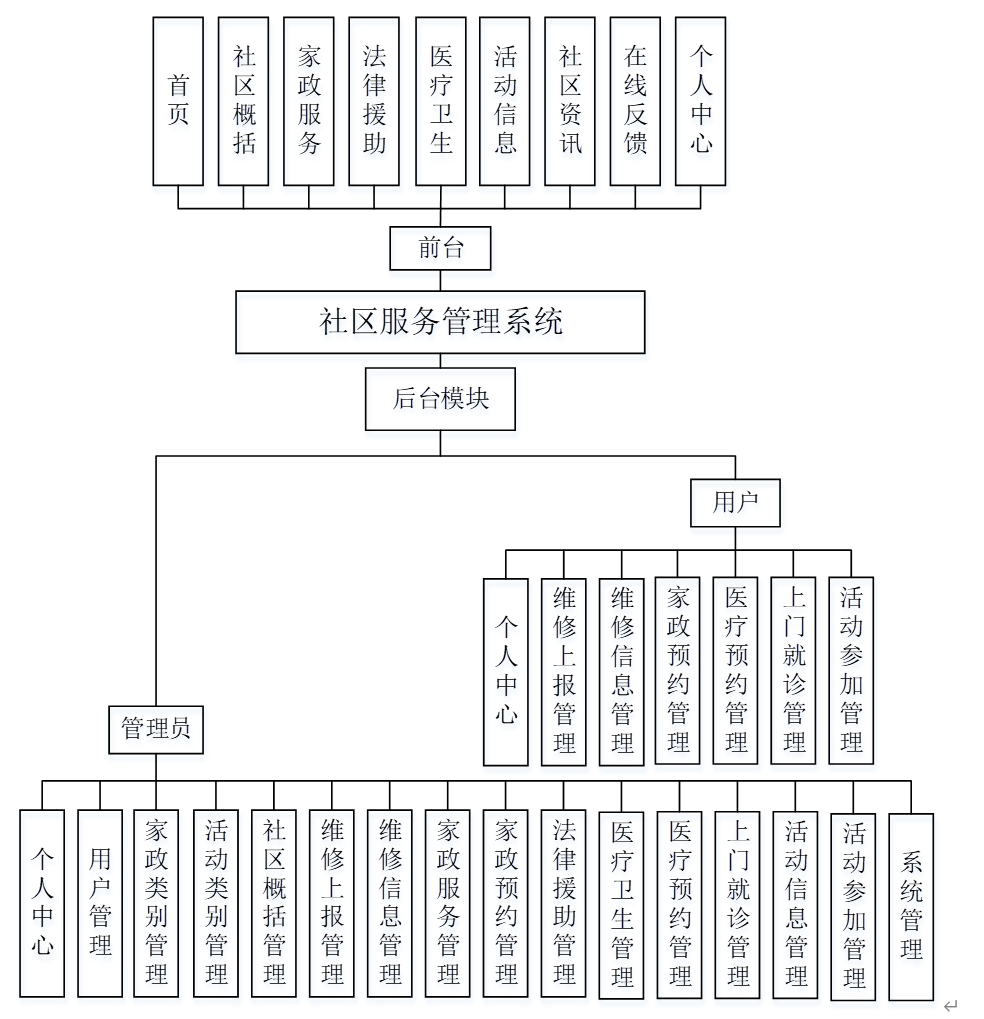 首页

社区概括

家政服务

法律援助

医疗卫生

活动信息

社区资讯

在线反馈

个人中心

前台

社区服务管理系统

后台模块

用户

个人中心

维修上报管理

维修信息管理

家政预约管理

医疗预约管理

上门就诊管理

活动参加管理

管理员

个人中心

用户管理

家政类别管理

活动类别管理

社区概括管理

维修上报管理

维修信息管理

家政服务管理

家政预约管理

法律援助管理

医疗卫生管理

医疗预约管理

上门就诊管理

活动信息管理

活动参加管理

系统管理